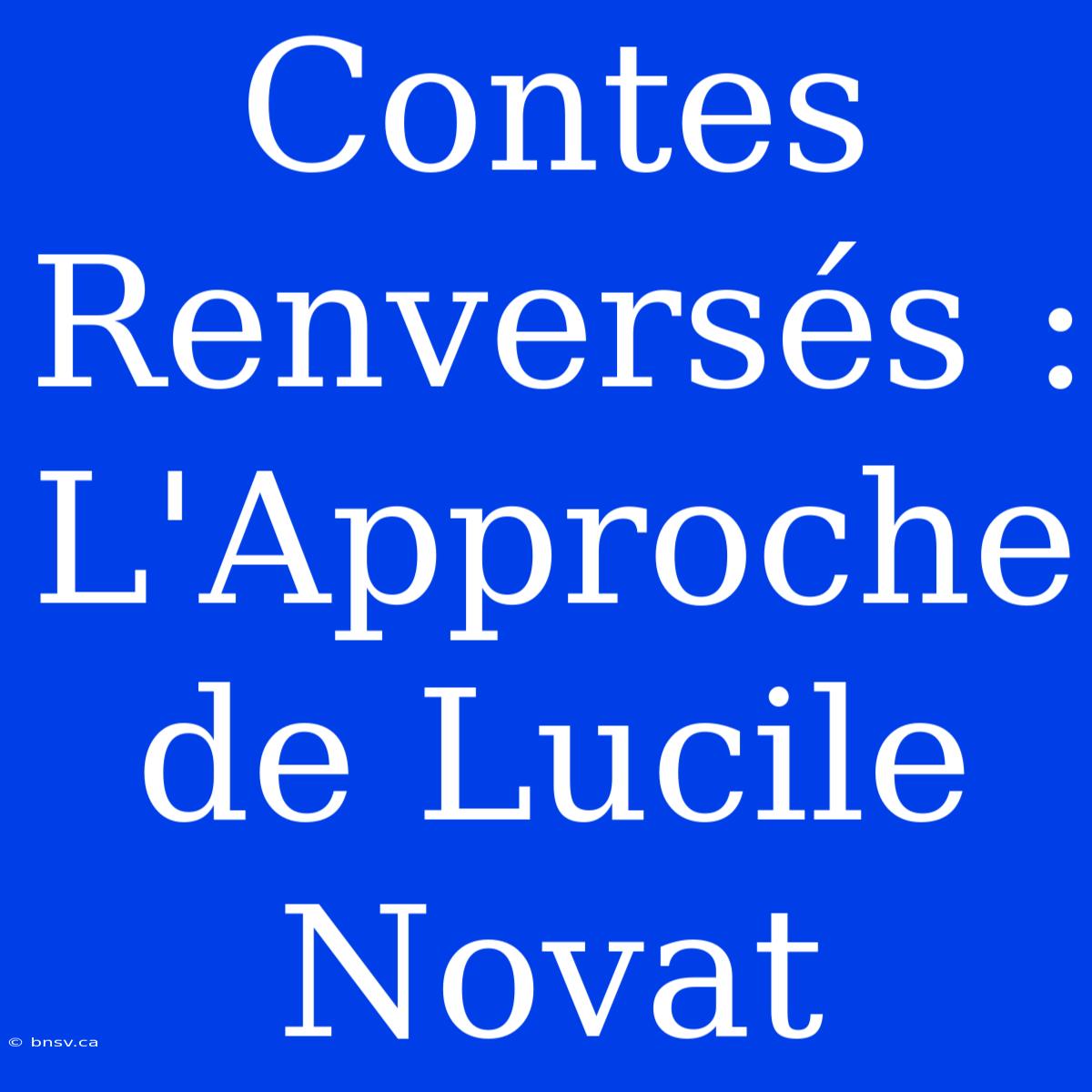 Contes Renversés : L'Approche de Lucile Novat

© bnsv.ca